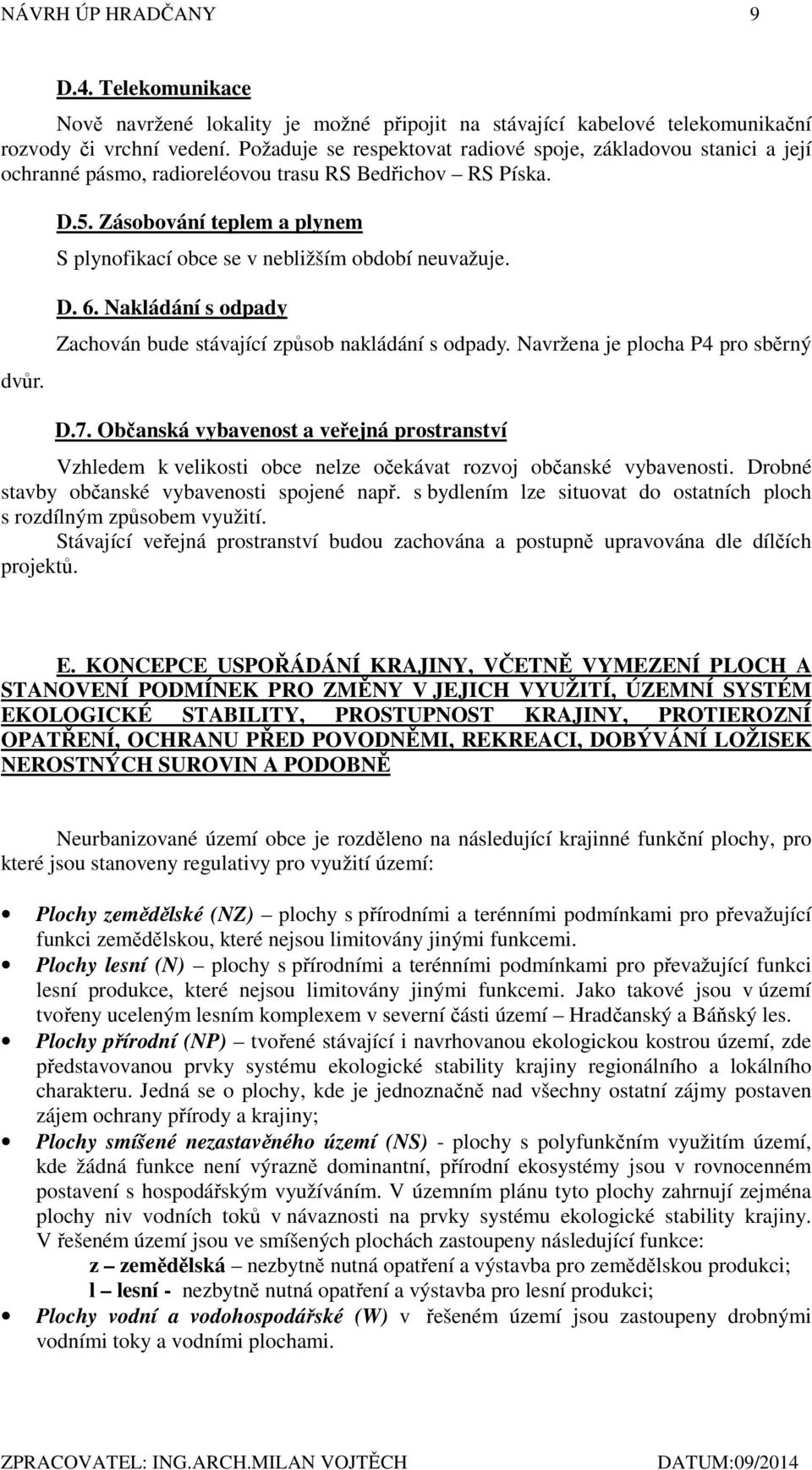 NÁVRH ÚP HRADČANY 9

D.4. Telekomunikace

Nově navržené lokality je možné připojit na stávající kabelové telekomunikační rozvody či vrchní vedení. Požaduje se respektovat radiové spoje, základovou stanici a její ochranné pásmo, radioreléovou trasu RS Bedřichov – RS Píska.

D.5. Zásobování teplem a plynem

S plynofikací obce se v nebližším období neuvažuje.

D. 6. Nakládání s odpady

Zachován bude stávající způsob nakládání s odpady. Navržena je plocha P4 pro sběrný dvůr.

D.7. Občanská vybavenost a veřejná prostranství

Vzhledem k velikosti obce nelze očekávat rozvoj občanské vybavenosti. Drobné stavby občanské vybavenosti spojené např. s bydlením lze situovat do ostatních ploch s rozdílným způsobem využití.
Stávající veřejná prostranství budou zachována a postupně upravována dle dílčích projektů.

E. KONCEPCE USPOŘÁDÁNÍ KRAJINY, VČETNĚ VYMEZENÍ PLOCH A STANOVENÍ PODMÍNEK PRO ZMĚNY V JEJICH VYUŽITÍ, ÚZEMNÍ SYSTÉM EKOLOGICKÉ STABILITY, PROSTUPNOST KRAJINY, PROTIEROZNÍ OPATŘENÍ, OCHRANU PŘED POVODNĚMI, REKREACI, DOBÝVÁNÍ LOŽISEK NEROSTNÝCH SUROVIN A PODOBNĚ

Neurbanizované území obce je rozděleno na následující krajinné funkční plochy, pro které jsou stanoveny regulativy pro využití území:

• Plochy zemědělské (NZ) – plochy s přírodními a terénními podmínkami pro převažující funkci zemědělskou, které nejsou limitovány jinými funkcemi.
• Plochy lesní (N) – plochy s přírodními a terénními podmínkami pro převažující funkci lesní produkce, které nejsou limitovány jinými funkcemi. Jako takové jsou v území tvořeny uceleným lesním komplexem v severní části území – Hradčanský a Báňský les.
• Plochy přírodní (NP) – tvořené stávající i navrhovanou ekologickou kostrou území, zde představovanou prvky systému ekologické stability krajiny regionálního a lokálního charakteru. Jedná se o plochy, kde je jednoznačně nad všechny ostatní zájmy postaven zájem ochrany přírody a krajiny;
• Plochy smíšené nezastavěného území (NS) - plochy s polyfunkčním využitím území, kde žádná funkce není výrazně dominantní, přírodní ekosystémy jsou v rovnocenném postavení s hospodářským využíváním. V územním plánu tyto plochy zahrnují zejména plochy niv vodních toků v návaznosti na prvky systému ekologické stability krajiny. V řešeném území jsou ve smíšených plochách zastoupeny následující funkce:
z – zemědělská – nezbytně nutná opatření a výstavba pro zemědělskou produkci;
l – lesní - nezbytně nutná opatření a výstavba pro lesní produkci;
• Plochy vodní a vodohospodářské (W) v řešeném území jsou zastoupeny drobnými vodními toky a vodními plochami.

ZPRACOVATEL: ING.ARCH.MILAN VOJTĚCH DATUM:09/2014